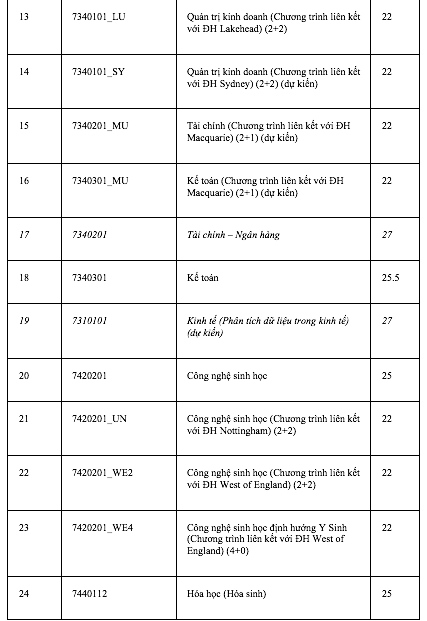 | 13 | 7340101_LU | Quản trị kinh doanh (Chương trình liên kết với ĐH Lakehead) (2+2) | 22 |
|---|---|---|---|
| 14 | 7340101_SY | Quản trị kinh doanh (Chương trình liên kết với ĐH Sydney) (2+2) (dự kiến) | 22 |
| 15 | 7340201_MU | Tài chính (Chương trình liên kết với ĐH Macquarie) (2+1) (dự kiến) | 22 |
| 16 | 7340301_MU | Kế toán (Chương trình liên kết với ĐH Macquarie) (2+1) (dự kiến) | 22 |
| 17 | 7340201 | Tài chính – Ngân hàng | 27 |
| 18 | 7340301 | Kế toán | 25.5 |
| 19 | 7310101 | Kinh tế (Phân tích dữ liệu trong kinh tế) (dự kiến) | 27 |
| 20 | 7420201 | Công nghệ sinh học | 25 |
| 21 | 7420201_UN | Công nghệ sinh học (Chương trình liên kết với ĐH Nottingham) (2+2) | 22 |
| 22 | 7420201_WE2 | Công nghệ sinh học (Chương trình liên kết với ĐH West of England) (2+2) | 22 |
| 23 | 7420201_WE4 | Công nghệ sinh học định hướng Y Sinh (Chương trình liên kết với ĐH West of England) (4+0) | 22 |
| 24 | 7440112 | Hóa học (Hóa sinh) | 25 |